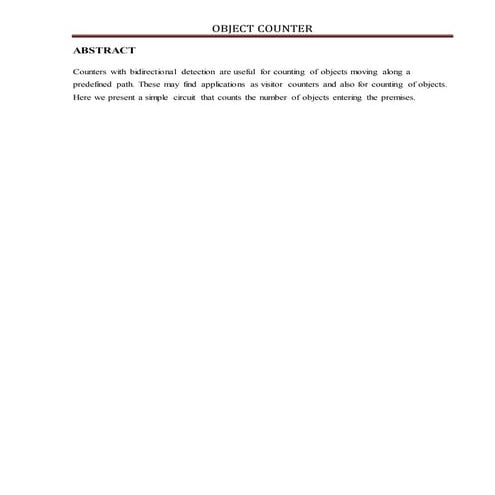 OBJECT COUNTER

ABSTRACT

Counters with bidirectional detection are useful for counting of objects moving along a predefined path. These may find applications as visitor counters and also for counting of objects. Here we present a simple circuit that counts the number of objects entering the premises.